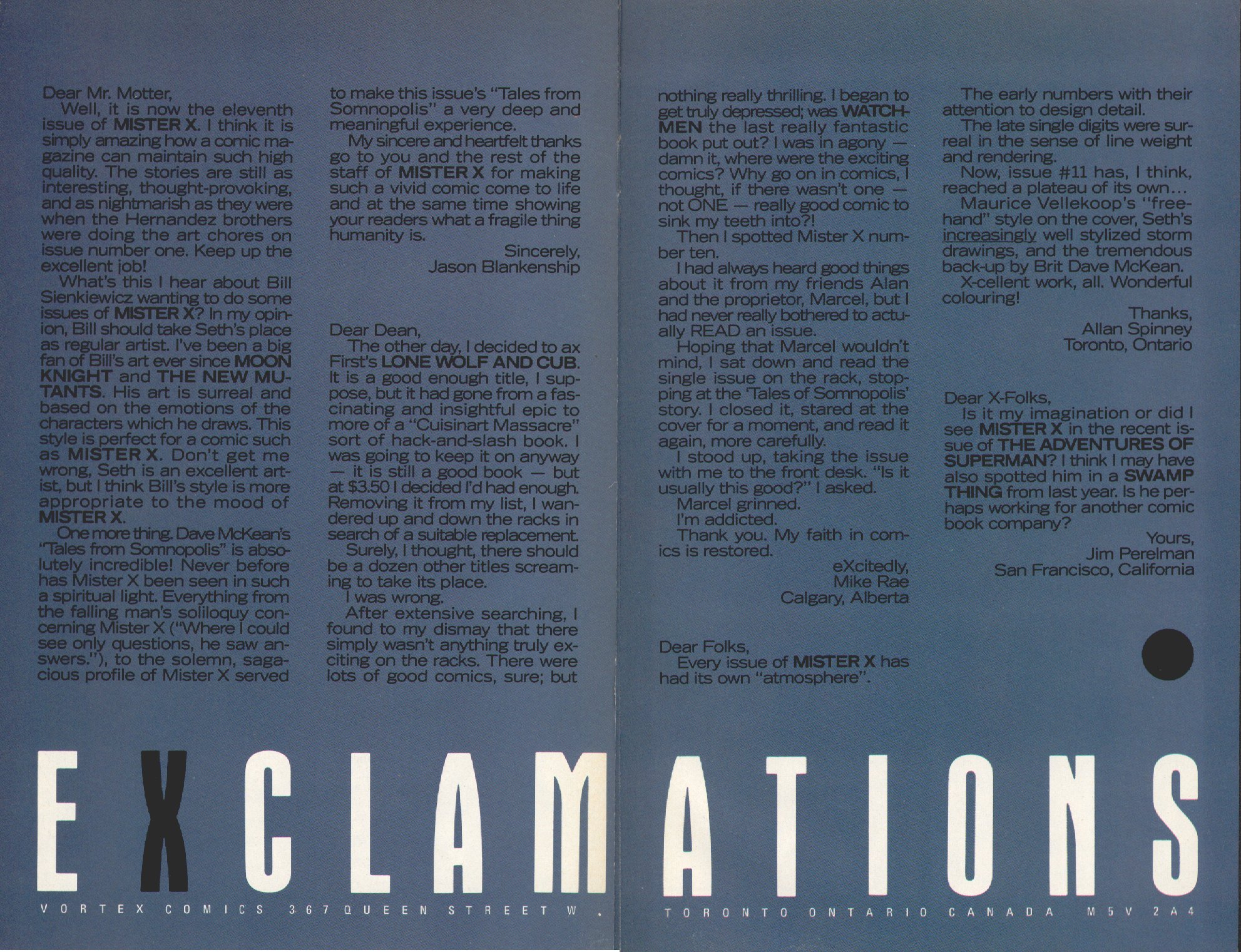 Dear Mr. Motter,

Well, it is now the eleventh issue of MISTER X. I think it is simply amazing how a comic magazine can maintain such high quality. The stories are still as interesting, thought-provoking, and as nightmarish as they were when the Hernandez brothers were doing the art chores on issue number one. Keep up the excellent job!

What's this I hear about Bill Sienkiewicz wanting to do some issues of MISTER X? In my opinion, Bill should take Seth's place as regular artist. I've been a big fan of Bill's art ever since MOON KNIGHT and THE NEW MUTANTS. His art is surreal and based on the emotions of the characters which he draws. This style is perfect for a comic such as MISTER X. Don't get me wrong, Seth is an excellent artist, but I think Bill's style is more appropriate to the mood of MISTER X.

One more thing. Dave McKean's "Tales from Somnopolis" is absolutely incredible! Never before has Mister X been seen in such a spiritual light. Everything from the falling man's soliloquy concerning Mister X ("Where I could see only questions, he saw answers."), to the solemn, sagacious profile of Mister X served to make this issue's "Tales from Somnopolis" a very deep and meaningful experience.

My sincere and heartfelt thanks go to you and the rest of the staff of MISTER X for making such a vivid comic come to life and at the same time showing your readers what a fragile thing humanity is.

Sincerely,
Jason Blankenship

Dear Dean,

The other day, I decided to ax First's LONE WOLF AND CUB. It is a good enough title, I suppose, but it had gone from a fascinating and insightful epic to more of a "Cuisinart Massacre" sort of hack-and-slash book. I was going to keep it on anyway — it is still a good book — but at $3.50 I decided I'd had enough. Removing it from my list, I wandered up and down the racks in search of a suitable replacement.

Surely, I thought, there should be a dozen other titles screaming to take its place.

I was wrong.

After extensive searching, I found to my dismay that there simply wasn't anything truly exciting on the racks. There were lots of good comics, sure; but nothing really thrilling. I began to get truly depressed; was WATCHMEN the last really fantastic book put out? I was in agony — damn it, where were the exciting comics? Why go on in comics, I thought, if there wasn't one — not ONE — really good comic to sink my teeth into?!

Then I spotted Mister X number ten.

I had always heard good things about it from my friends Alan and the proprietor, Marcel, but I had never really bothered to actually READ an issue.

Hoping that Marcel wouldn't mind, I sat down and read the single issue on the rack, stopping at the 'Tales of Somnopolis' story. I closed it, stared at the cover for a moment, and read it again, more carefully.

I stood up, taking the issue with me to the front desk. "Is it usually this good?" I asked.

Marcel grinned.

I'm addicted.

Thank you. My faith in comics is restored.

eXcitedly,
Mike Rae
Calgary, Alberta

Dear Folks,

Every issue of MISTER X has had its own "atmosphere".

The early numbers with their attention to design detail.

The late single digits were surreal in the sense of line weight and rendering.

Now, issue #11 has, I think, reached a plateau of its own...

Maurice Vellekoop's "freehand" style on the cover, Seth's increasingly well stylized storm drawings, and the tremendous back-up by Brit Dave McKean.

X-cellent work, all. Wonderful colouring!

Thanks,
Allan Spinney
Toronto, Ontario

Dear X-Folks,

Is it my imagination or did I see MISTER X in the recent issue of THE ADVENTURES OF SUPERMAN? I think I may have also spotted him in a SWAMP THING from last year. Is he perhaps working for another comic book company?

Yours,
Jim Perelman
San Francisco, California

EXCLAMATIONS

VORTEX COMICS 367 QUEEN STREET W. TORONTO ONTARIO CANADA M5V 2A4